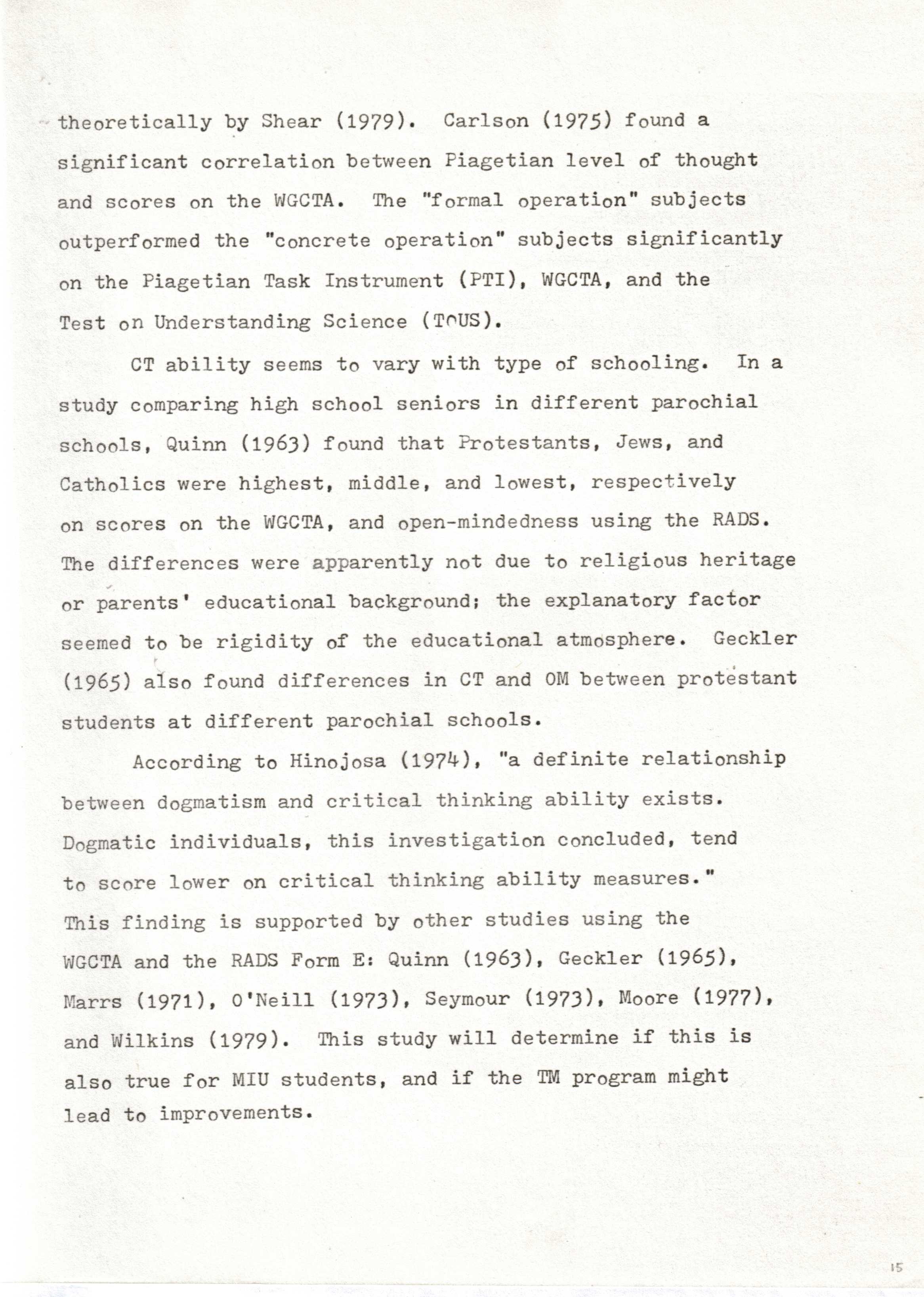 theoretically by Shear (1979). Carlson (1975) found a significant correlation between Piagetian level of thought and scores on the WGCTA. The "formal operation" subjects outperformed the "concrete operation" subjects significantly on the Piagetian Task Instrument (PTI), WGCTA, and the Test on Understanding Science (TOUS).

CT ability seems to vary with type of schooling. In a study comparing high school seniors in different parochial schools, Quinn (1963) found that Protestants, Jews, and Catholics were highest, middle, and lowest, respectively on scores on the WGCTA, and open-mindedness using the RADS. The differences were apparently not due to religious heritage or parents' educational background; the explanatory factor seemed to be rigidity of the educational atmosphere. Geckler (1965) also found differences in CT and OM between protestant students at different parochial schools.

According to Hinojosa (1974), "a definite relationship between dogmatism and critical thinking ability exists. Dogmatic individuals, this investigation concluded, tend to score lower on critical thinking ability measures." This finding is supported by other studies using the WGCTA and the RADS Form E: Quinn (1963), Geckler (1965), Marrs (1971), O'Neill (1973), Seymour (1973), Moore (1977), and Wilkins (1979). This study will determine if this is also true for MIU students, and if the TM program might lead to improvements.

15